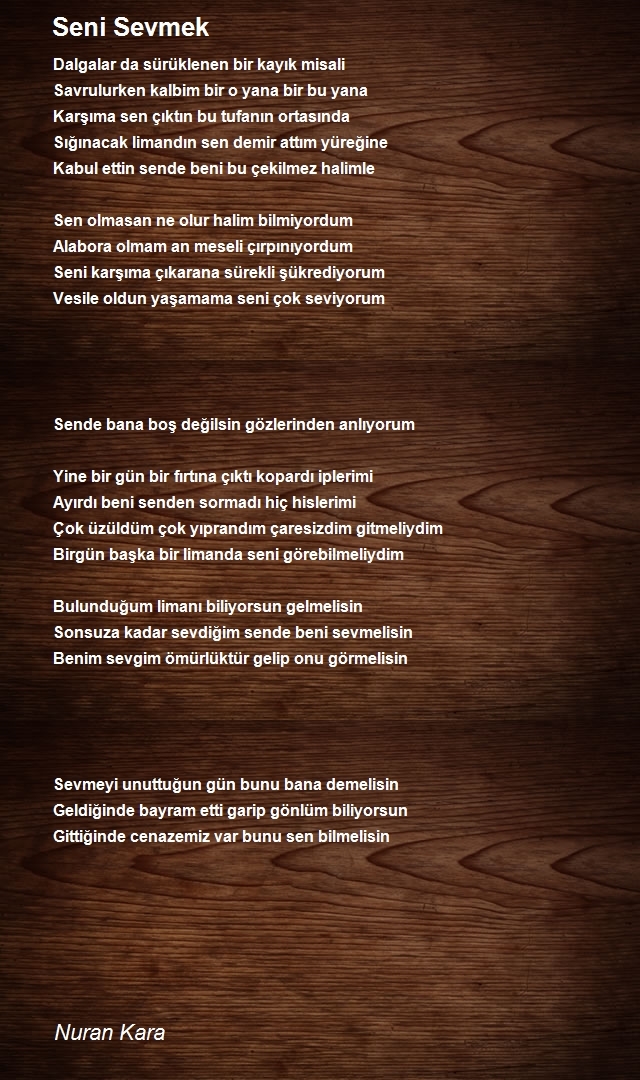 Seni Sevmek

Dalgalar da sürüklenen bir kayık misali
Savrulurken kalbim bir o yana bir bu yana
Karşıma sen çıktın bu tufanın ortasında
Sığınacak limandın sen demir attım yüreğine
Kabul ettin sende beni bu çekilmez halimle

Sen olmasan ne olur halim bilmiyordum
Alabora olmam an meseli çırpınıyordum
Seni karşıma çıkarana sürekli şükrediyorum
Vesile oldun yaşamama seni çok seviyorum

Sende bana boş değilsin gözlerinden anlıyorum

Yine bir gün bir fırtına çıktı kopardı iplerimi
Ayırdı beni senden sormadı hiç hislerimi
Çok üzüldüm çok yıprandım çaresizdim gitmeliydim
Birgün başka bir limanda seni görebilmeliydim

Bulunduğum limanı biliyorsun gelmelisin
Sonsuza kadar sevdiğim sende beni sevmelisin
Benim sevgim ömürlüktür gelip onu görmelisin

Sevmeyi unuttuğun gün bunu bana demelisin
Geldiğinde bayram etti garip gönlüm biliyorsun
Gittiğinde cenazemiz var bunu sen bilmelisin

Nuran Kara